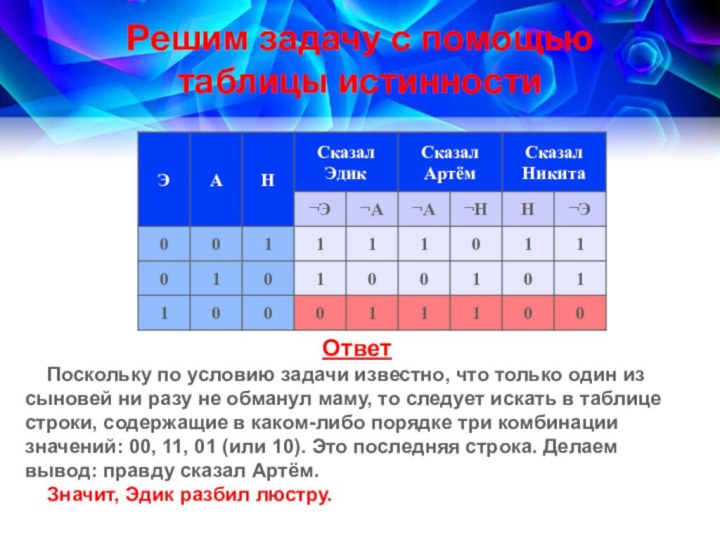 Решим задачу с помощью таблицы истинности

| Э | А | Н | Сказал Эдик | | Сказал Артём | | Сказал Никита | |
|---|---|---|---|---|---|---|---|---|
| | | | ¬Э | ¬А | ¬А | ¬Н | Н | ¬Э |
| 0 | 0 | 1 | 1 | 1 | 1 | 0 | 1 | 1 |
| 0 | 1 | 0 | 1 | 0 | 0 | 1 | 0 | 1 |
| 1 | 0 | 0 | 0 | 1 | 1 | 1 | 0 | 0 |

Ответ

Поскольку по условию задачи известно, что только один из сыновей ни разу не обманул маму, то следует искать в таблице строки, содержащие в каком-либо порядке три комбинации значений: 00, 11, 01 (или 10). Это последняя строка. Делаем вывод: правду сказал Артём.

Значит, Эдик разбил люстру.